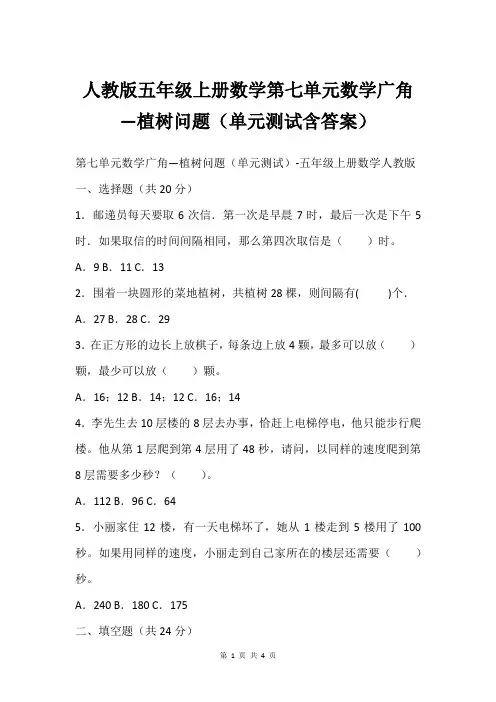 人教版五年级上册数学第七单元数学广角—植树问题（单元测试含答案）

第七单元数学广角—植树问题（单元测试）-五年级上册数学人教版

一、选择题（共 20 分）

1．邮递员每天要取 6 次信．第一次是早晨 7 时，最后一次是下午 5 时．如果取信的时间间隔相同，那么第四次取信是（　　）时。

A．9 B．11 C．13

2．围着一块圆形的菜地植树，共植树 28 棵，则间隔有(　　)个．

A．27 B．28 C．29

3．在正方形的边长上放棋子，每条边上放 4 颗，最多可以放（　　）颗，最少可以放（　　）颗。

A．16；12 B．14；12 C．16；14

4．李先生去 10 层楼的 8 层去办事，恰赶上电梯停电，他只能步行爬楼。他从第 1 层爬到第 4 层用了 48 秒，请问，以同样的速度爬到第 8 层需要多少秒？（　　）。

A．112 B．96 C．64

5．小丽家住 12 楼，有一天电梯坏了，她从 1 楼走到 5 楼用了 100 秒。如果用同样的速度，小丽走到自己家所在的楼层还需要（　　）秒。

A．240 B．180 C．175

二、填空题（共 24 分）

第 1 页 共 4 页